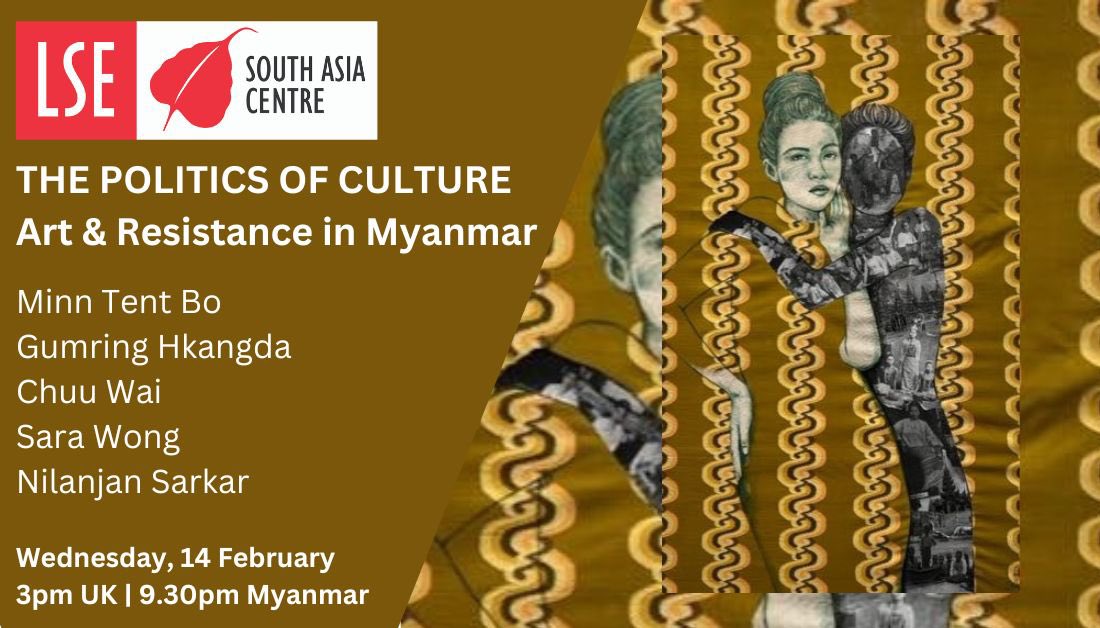 LSE

SOUTH ASIA CENTRE

THE POLITICS OF CULTURE
Art & Resistance in Myanmar

Minn Tent Bo
Gumring Hkangda
Chuu Wai
Sara Wong
Nilanjan Sarkar

Wednesday, 14 February
3pm UK | 9.30pm Myanmar